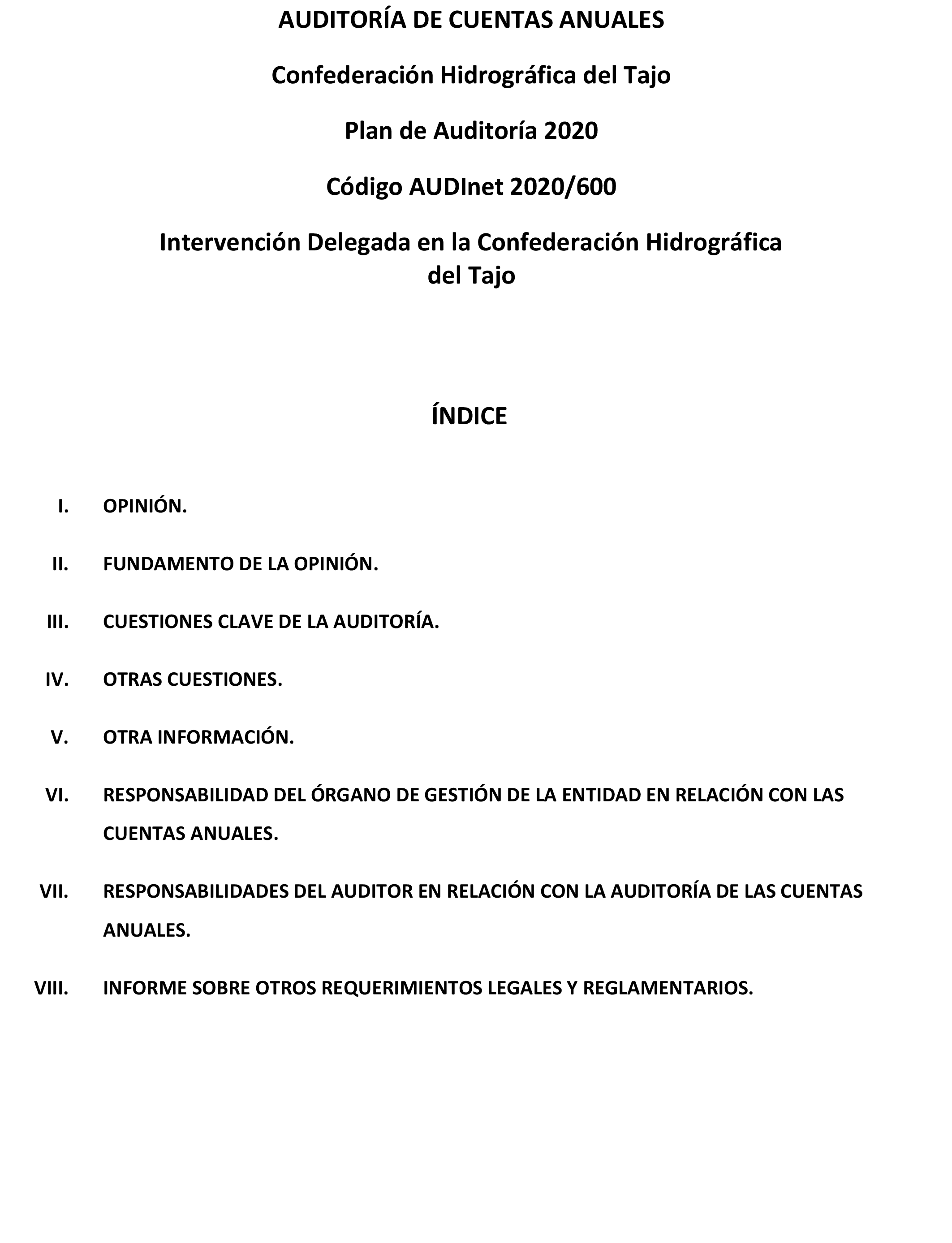 AUDITORÍA DE CUENTAS ANUALES

Confederación Hidrográfica del Tajo

Plan de Auditoría 2020

Código AUDInet 2020/600

Intervención Delegada en la Confederación Hidrográfica del Tajo

ÍNDICE

I. OPINIÓN.

II. FUNDAMENTO DE LA OPINIÓN.

III. CUESTIONES CLAVE DE LA AUDITORÍA.

IV. OTRAS CUESTIONES.

V. OTRA INFORMACIÓN.

VI. RESPONSABILIDAD DEL ÓRGANO DE GESTIÓN DE LA ENTIDAD EN RELACIÓN CON LAS CUENTAS ANUALES.

VII. RESPONSABILIDADES DEL AUDITOR EN RELACIÓN CON LA AUDITORÍA DE LAS CUENTAS ANUALES.

VIII. INFORME SOBRE OTROS REQUERIMIENTOS LEGALES Y REGLAMENTARIOS.